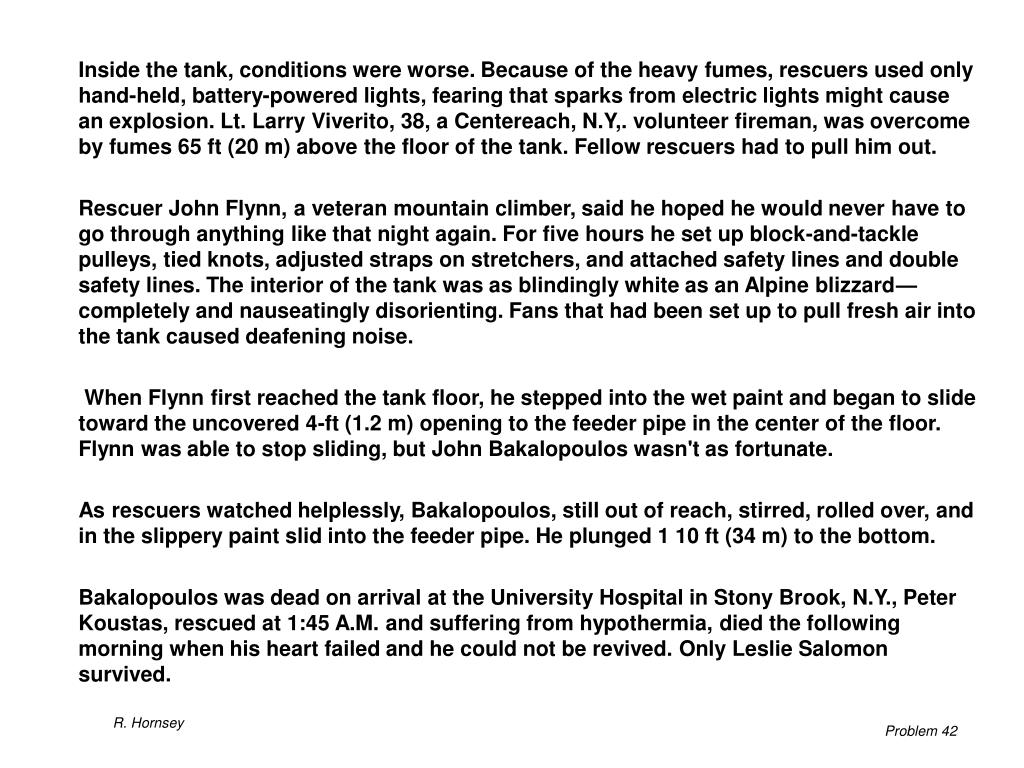 Inside the tank, conditions were worse. Because of the heavy fumes, rescuers used only hand-held, battery-powered lights, fearing that sparks from electric lights might cause an explosion. Lt. Larry Viverito, 38, a Centereach, N.Y,. volunteer fireman, was overcome by fumes 65 ft (20 m) above the floor of the tank. Fellow rescuers had to pull him out.

Rescuer John Flynn, a veteran mountain climber, said he hoped he would never have to go through anything like that night again. For five hours he set up block-and-tackle pulleys, tied knots, adjusted straps on stretchers, and attached safety lines and double safety lines. The interior of the tank was as blindingly white as an Alpine blizzard—completely and nauseatingly disorienting. Fans that had been set up to pull fresh air into the tank caused deafening noise.

When Flynn first reached the tank floor, he stepped into the wet paint and began to slide toward the uncovered 4-ft (1.2 m) opening to the feeder pipe in the center of the floor. Flynn was able to stop sliding, but John Bakalopoulos wasn't as fortunate.

As rescuers watched helplessly, Bakalopoulos, still out of reach, stirred, rolled over, and in the slippery paint slid into the feeder pipe. He plunged 1 10 ft (34 m) to the bottom.

Bakalopoulos was dead on arrival at the University Hospital in Stony Brook, N.Y., Peter Koustas, rescued at 1:45 A.M. and suffering from hypothermia, died the following morning when his heart failed and he could not be revived. Only Leslie Salomon survived.

R. Hornsey

Problem 42